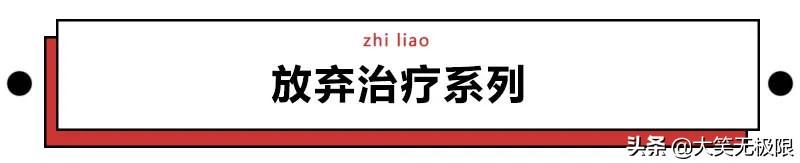 zhi liao

放弃治疗系列

头条 @大笑无极限